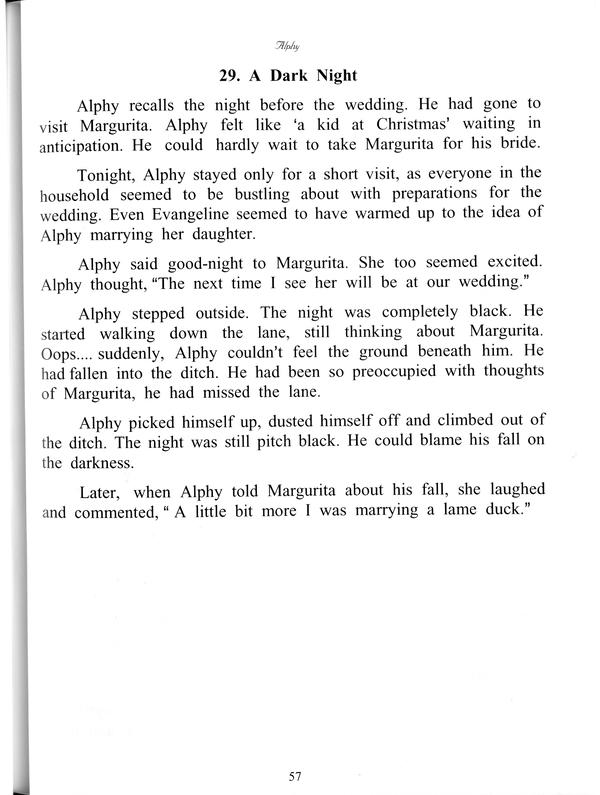 Alphy

29. A Dark Night

Alphy recalls the night before the wedding. He had gone to visit Margurita. Alphy felt like 'a kid at Christmas' waiting in anticipation. He could hardly wait to take Margurita for his bride.

Tonight, Alphy stayed only for a short visit, as everyone in the household seemed to be bustling about with preparations for the wedding. Even Evangeline seemed to have warmed up to the idea of Alphy marrying her daughter.

Alphy said good-night to Margurita. She too seemed excited. Alphy thought, "The next time I see her will be at our wedding."

Alphy stepped outside. The night was completely black. He started walking down the lane, still thinking about Margurita. Oops.... suddenly, Alphy couldn't feel the ground beneath him. He had fallen into the ditch. He had been so preoccupied with thoughts of Margurita, he had missed the lane.

Alphy picked himself up, dusted himself off and climbed out of the ditch. The night was still pitch black. He could blame his fall on the darkness.

Later, when Alphy told Margurita about his fall, she laughed and commented, " A little bit more I was marrying a lame duck."

57